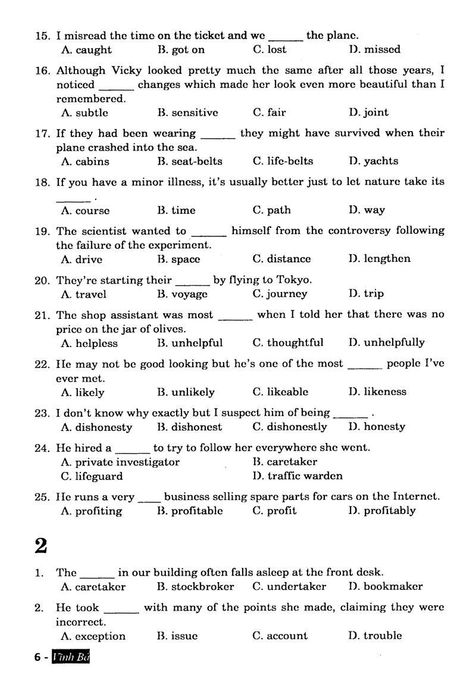 15. I misread the time on the ticket and we ______ the plane.
A. caught B. got on C. lost D. missed

16. Although Vicky looked pretty much the same after all those years, I noticed ______ changes which made her look even more beautiful than I remembered.
A. subtle B. sensitive C. fair D. joint

17. If they had been wearing ______ they might have survived when their plane crashed into the sea.
A. cabins B. seat-belts C. life-belts D. yachts

18. If you have a minor illness, it's usually better just to let nature take its ______ .
A. course B. time C. path D. way

19. The scientist wanted to ______ himself from the controversy following the failure of the experiment.
A. drive B. space C. distance D. lengthen

20. They're starting their ______ by flying to Tokyo.
A. travel B. voyage C. journey D. trip

21. The shop assistant was most ______ when I told her that there was no price on the jar of olives.
A. helpless B. unhelpful C. thoughtful D. unhelpfully

22. He may not be good looking but he's one of the most ______ people I've ever met.
A. likely B. unlikely C. likeable D. likeness

23. I don't know why exactly but I suspect him of being ______ .
A. dishonesty B. dishonest C. dishonestly D. honesty

24. He hired a ______ to try to follow her everywhere she went.
A. private investigator B. caretaker
C. lifeguard D. traffic warden

25. He runs a very ____ business selling spare parts for cars on the Internet.
A. profiting B. profitable C. profit D. profitably

2

1. The ______ in our building often falls asleep at the front desk.
A. caretaker B. stockbroker C. undertaker D. bookmaker

2. He took ______ with many of the points she made, claiming they were incorrect.
A. exception B. issue C. account D. trouble

6 - Vĩnh Bá